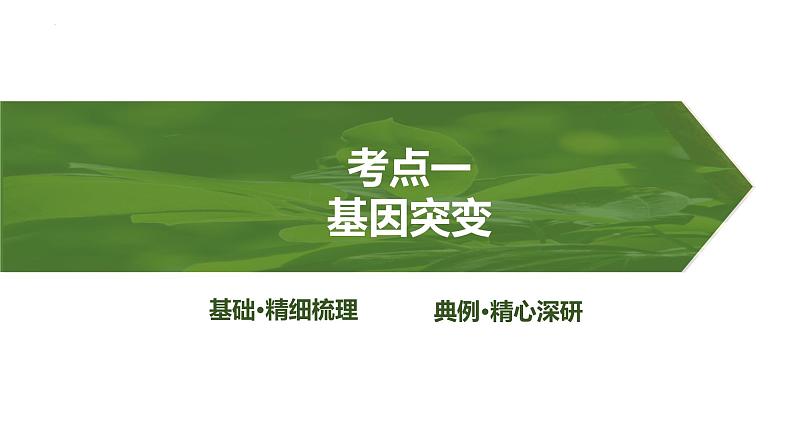 考点一
基因突变

基础·精细梳理

典例·精心深研